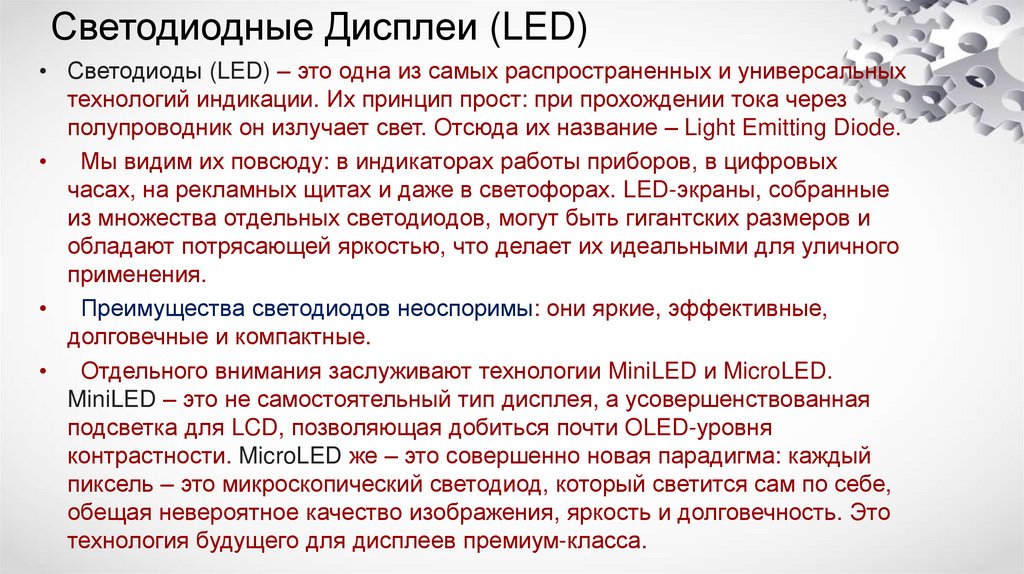 Светодиодные Дисплеи (LED)

• Светодиоды (LED) – это одна из самых распространенных и универсальных технологий индикации. Их принцип прост: при прохождении тока через полупроводник он излучает свет. Отсюда их название – Light Emitting Diode.

• Мы видим их повсюду: в индикаторах работы приборов, в цифровых часах, на рекламных щитах и даже в светофорах. LED-экраны, собранные из множества отдельных светодиодов, могут быть гигантских размеров и обладают потрясающей яркостью, что делает их идеальными для уличного применения.

• Преимущества светодиодов неоспоримы: они яркие, эффективные, долговечные и компактные.

• Отдельного внимания заслуживают технологии MiniLED и MicroLED. MiniLED – это не самостоятельный тип дисплея, а усовершенствованная подсветка для LCD, позволяющая добиться почти OLED-уровня контрастности. MicroLED же – это совершенно новая парадигма: каждый пиксель – это микроскопический светодиод, который светится сам по себе, обещая невероятное качество изображения, яркость и долговечность. Это технология будущего для дисплеев премиум-класса.